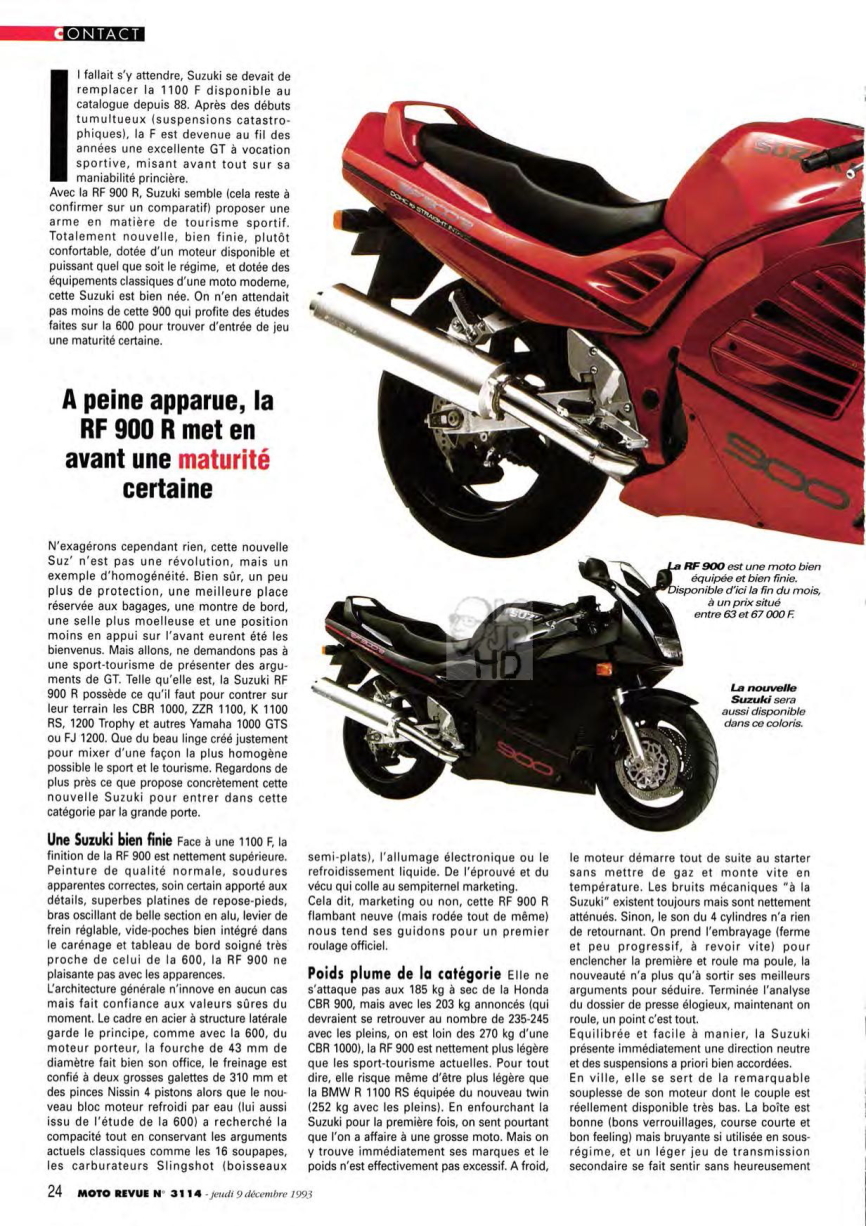 CONTACT

Il fallait s'y attendre, Suzuki se devait de remplacer la 1100 F disponible au catalogue depuis 88. Après des débuts tumultueux (suspensions catastrophiques), la F est devenue au fil des années une excellente GT à vocation sportive, misant avant tout sur sa maniabilité princière.
Avec la RF 900 R, Suzuki semble (cela reste à confirmer sur un comparatif) proposer une arme en matière de tourisme sportif. Totalement nouvelle, bien finie, plutôt confortable, dotée d'un moteur disponible et puissant quel que soit le régime, et dotée des équipements classiques d'une moto moderne, cette Suzuki est bien née. On n'en attendait pas moins de cette 900 qui profite des études faites sur la 600 pour trouver d'entrée de jeu une maturité certaine.

A peine apparue, la RF 900 R met en avant une maturité certaine

N'exagérons cependant rien, cette nouvelle Suz' n'est pas une révolution, mais un exemple d'homogénéité. Bien sûr, un peu plus de protection, une meilleure place réservée aux bagages, une montre de bord, une selle plus moelleuse et une position moins en appui sur l'avant eurent été les bienvenus. Mais allons, ne demandons pas à une sport-tourisme de présenter des arguments de GT. Telle qu'elle est, la Suzuki RF 900 R possède ce qu'il faut pour contrer sur leur terrain les CBR 1000, ZZR 1100, K 1100 RS, 1200 Trophy et autres Yamaha 1000 GTS ou FJ 1200. Que du beau linge créé justement pour mixer d'une façon la plus homogène possible le sport et le tourisme. Regardons de plus près ce que propose concrètement cette nouvelle Suzuki pour entrer dans cette catégorie par la grande porte.

Une Suzuki bien finie Face à une 1100 F, la finition de la RF 900 est nettement supérieure. Peinture de qualité normale, soudures apparentes correctes, soin certain apporté aux détails, superbes platines de repose-pieds, bras oscillant de belle section en alu, levier de frein réglable, vide-poches bien intégré dans le carénage et tableau de bord soigné très proche de celui de la 600, la RF 900 ne plaisante pas avec les apparences.
L'architecture générale n'innove en aucun cas mais fait confiance aux valeurs sûres du moment. Le cadre en acier à structure latérale garde le principe, comme avec la 600, du moteur porteur, la fourche de 43 mm de diamètre fait bien son office, le freinage est confié à deux grosses galettes de 310 mm et des pinces Nissin 4 pistons alors que le nouveau bloc moteur refroidi par eau (lui aussi issu de l'étude de la 600) a recherché la compacité tout en conservant les arguments actuels classiques comme les 16 soupapes, les carburateurs Slingshot (boisseaux semi-plats), l'allumage électronique ou le refroidissement liquide. De l'éprouvé et du vécu qui colle au sempiternel marketing.
Cela dit, marketing ou non, cette RF 900 R flambant neuve (mais rodée tout de même) nous tend ses guidons pour un premier roulage officiel.

Poids plume de la catégorie Elle ne s'attaque pas aux 185 kg à sec de la Honda CBR 900, mais avec les 203 kg annoncés (qui devraient se retrouver au nombre de 235-245 avec les pleins, on est loin des 270 kg d'une CBR 1000), la RF 900 est nettement plus légère que les sport-tourisme actuelles. Pour tout dire, elle risque même d'être plus légère que la BMW R 1100 RS équipée du nouveau twin (252 kg avec les pleins). En enfourchant la Suzuki pour la première fois, on sent pourtant que l'on a affaire à une grosse moto. Mais on y trouve immédiatement ses marques et le poids n'est effectivement pas excessif. A froid, le moteur démarre tout de suite au starter sans mettre de gaz et monte vite en température. Les bruits mécaniques "à la Suzuki" existent toujours mais sont nettement atténués. Sinon, le son du 4 cylindres n'a rien de retournant. On prend l'embrayage (ferme et peu progressif, à revoir vite) pour enclencher la première et roule ma poule, la nouveauté n'a plus qu'à sortir ses meilleurs arguments pour séduire. Terminée l'analyse du dossier de presse élogieux, maintenant on roule, un point c'est tout.
Equilibrée et facile à manier, la Suzuki présente immédiatement une direction neutre et des suspensions a priori bien accordées.
En ville, elle se sert de la remarquable souplesse de son moteur dont le couple est réellement disponible très bas. La boîte est bonne (bons verrouillages, course courte et bon feeling) mais bruyante si utilisée en sous-régime, et un léger jeu de transmission secondaire se fait sentir sans heureusement

La RF 900 est une moto bien équipée et bien finie. Disponible d'ici la fin du mois, à un prix situé entre 63 et 67 000 F.

La nouvelle Suzuki sera aussi disponible dans ce coloris.

24 MOTO REVUE N° 3114 - jeudi 9 décembre 1993